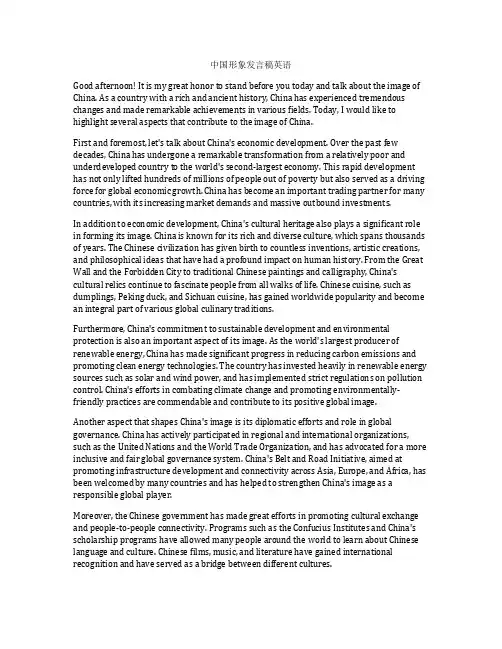 中国形象发言稿英语

Good afternoon! It is my great honor to stand before you today and talk about the image of China. As a country with a rich and ancient history, China has experienced tremendous changes and made remarkable achievements in various fields. Today, I would like to highlight several aspects that contribute to the image of China.

First and foremost, let's talk about China's economic development. Over the past few decades, China has undergone a remarkable transformation from a relatively poor and underdeveloped country to the world's second-largest economy. This rapid development has not only lifted hundreds of millions of people out of poverty but also served as a driving force for global economic growth. China has become an important trading partner for many countries, with its increasing market demands and massive outbound investments.

In addition to economic development, China's cultural heritage also plays a significant role in forming its image. China is known for its rich and diverse culture, which spans thousands of years. The Chinese civilization has given birth to countless inventions, artistic creations, and philosophical ideas that have had a profound impact on human history. From the Great Wall and the Forbidden City to traditional Chinese paintings and calligraphy, China's cultural relics continue to fascinate people from all walks of life. Chinese cuisine, such as dumplings, Peking duck, and Sichuan cuisine, has gained worldwide popularity and become an integral part of various global culinary traditions.

Furthermore, China's commitment to sustainable development and environmental protection is also an important aspect of its image. As the world's largest producer of renewable energy, China has made significant progress in reducing carbon emissions and promoting clean energy technologies. The country has invested heavily in renewable energy sources such as solar and wind power, and has implemented strict regulations on pollution control. China's efforts in combating climate change and promoting environmentally-friendly practices are commendable and contribute to its positive global image.

Another aspect that shapes China's image is its diplomatic efforts and role in global governance. China has actively participated in regional and international organizations, such as the United Nations and the World Trade Organization, and has advocated for a more inclusive and fair global governance system. China's Belt and Road Initiative, aimed at promoting infrastructure development and connectivity across Asia, Europe, and Africa, has been welcomed by many countries and has helped to strengthen China's image as a responsible global player.

Moreover, the Chinese government has made great efforts in promoting cultural exchange and people-to-people connectivity. Programs such as the Confucius Institutes and China's scholarship programs have allowed many people around the world to learn about Chinese language and culture. Chinese films, music, and literature have gained international recognition and have served as a bridge between different cultures.